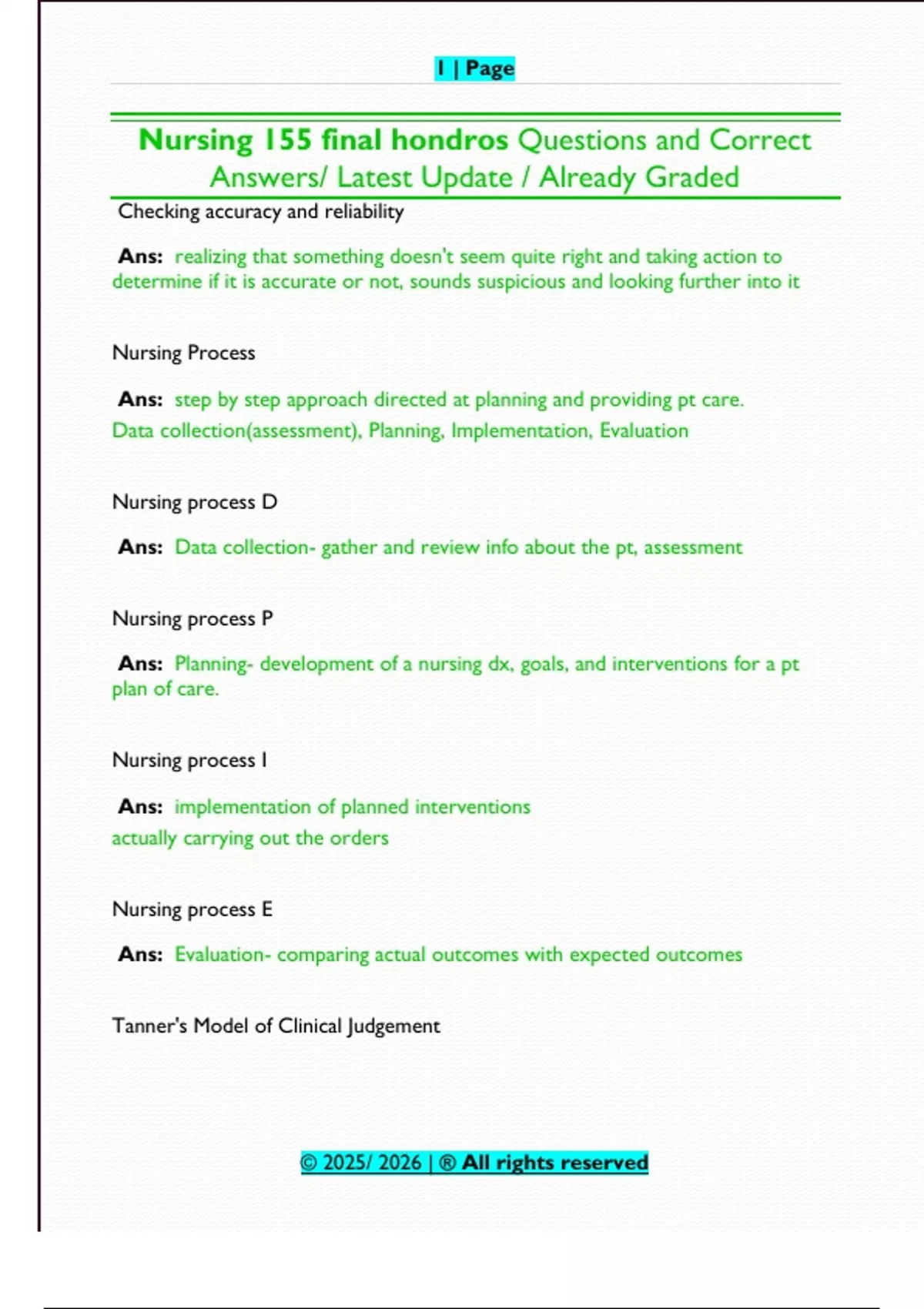 1 | Page

Nursing 155 final hondros Questions and Correct Answers/ Latest Update / Already Graded

Checking accuracy and reliability

Ans: realizing that something doesn't seem quite right and taking action to determine if it is accurate or not, sounds suspicious and looking further into it

Nursing Process

Ans: step by step approach directed at planning and providing pt care.
Data collection(assessment), Planning, Implementation, Evaluation

Nursing process D

Ans: Data collection- gather and review info about the pt, assessment

Nursing process P

Ans: Planning- development of a nursing dx, goals, and interventions for a pt plan of care.

Nursing process I

Ans: implementation of planned interventions
actually carrying out the orders

Nursing process E

Ans: Evaluation- comparing actual outcomes with expected outcomes

Tanner's Model of Clinical Judgement

© 2025/ 2026 | ® All rights reserved